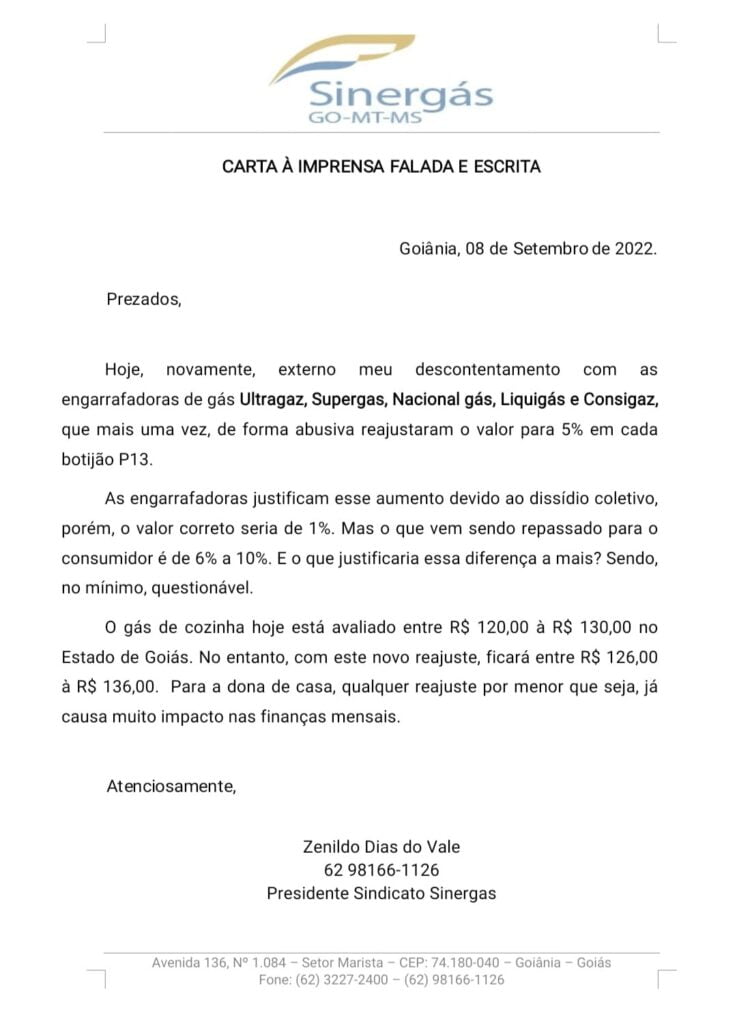 Sinergás
GO-MT-MS

CARTA À IMPRENSA FALADA E ESCRITA

Goiânia, 08 de Setembro de 2022.

Prezados,

Hoje, novamente, externo meu descontentamento com as engarrafadoras de gás Ultragaz, Supergas, Nacional gás, Liquigás e Consigaz, que mais uma vez, de forma abusiva reajustaram o valor para 5% em cada botijão P13.

As engarrafadoras justificam esse aumento devido ao dissídio coletivo, porém, o valor correto seria de 1%. Mas o que vem sendo repassado para o consumidor é de 6% a 10%. E o que justificaria essa diferença a mais? Sendo, no mínimo, questionável.

O gás de cozinha hoje está avaliado entre R$ 120,00 à R$ 130,00 no Estado de Goiás. No entanto, com este novo reajuste, ficará entre R$ 126,00 à R$ 136,00. Para a dona de casa, qualquer reajuste por menor que seja, já causa muito impacto nas finanças mensais.

Atenciosamente,

Zenildo Dias do Vale
62 98166-1126
Presidente Sindicato Sinergas

Avenida 136, Nº 1.084 – Setor Marista – CEP: 74.180-040 – Goiânia – Goiás
Fone: (62) 3227-2400 – (62) 98166-1126